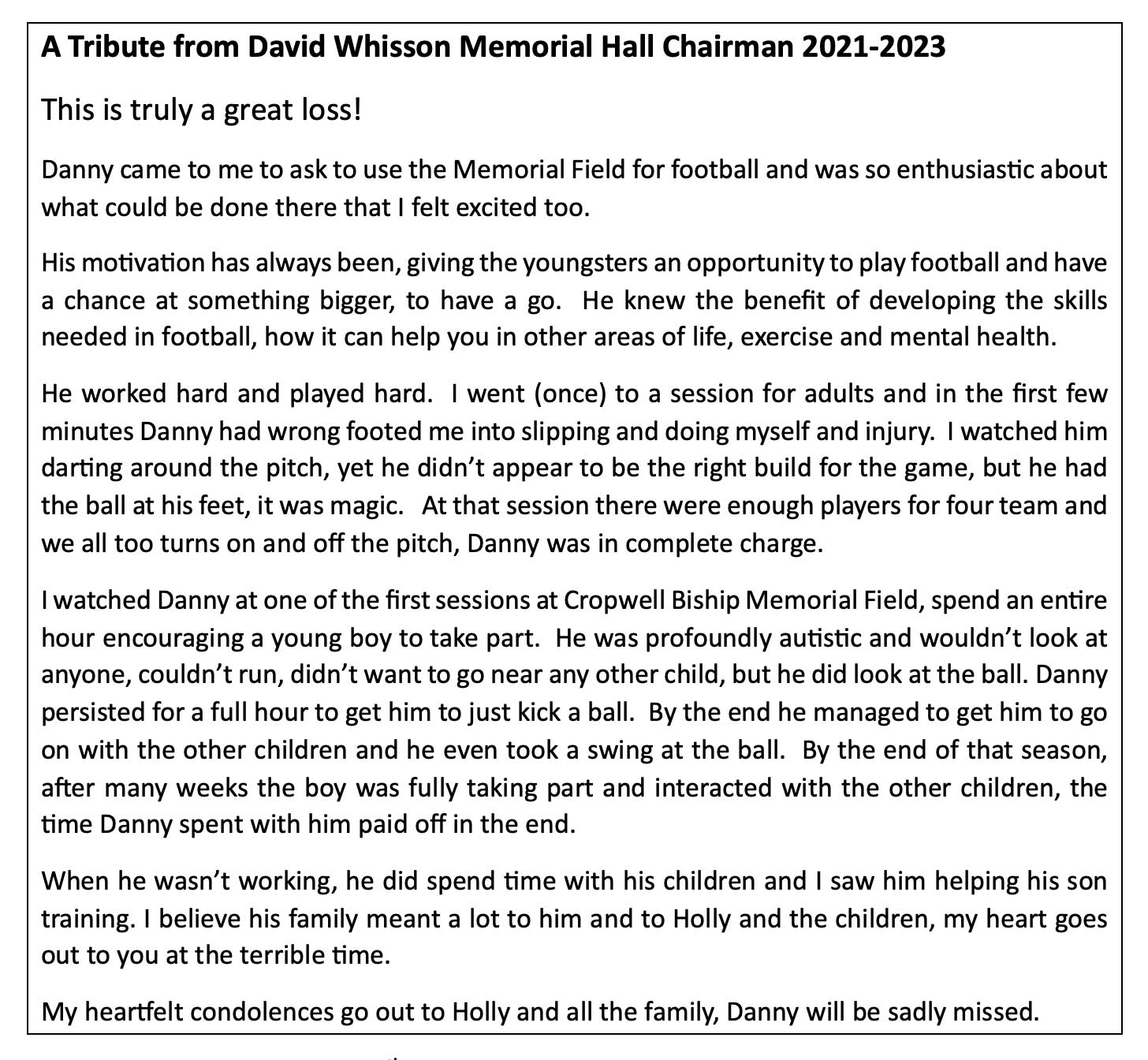 A Tribute from David Whisson Memorial Hall Chairman 2021-2023

This is truly a great loss!

Danny came to me to ask to use the Memorial Field for football and was so enthusiastic about what could be done there that I felt excited too.

His motivation has always been, giving the youngsters an opportunity to play football and have a chance at something bigger, to have a go. He knew the benefit of developing the skills needed in football, how it can help you in other areas of life, exercise and mental health.

He worked hard and played hard. I went (once) to a session for adults and in the first few minutes Danny had wrong footed me into slipping and doing myself and injury. I watched him darting around the pitch, yet he didn't appear to be the right build for the game, but he had the ball at his feet, it was magic. At that session there were enough players for four team and we all too turns on and off the pitch, Danny was in complete charge.

I watched Danny at one of the first sessions at Cropwell Biship Memorial Field, spend an entire hour encouraging a young boy to take part. He was profoundly autistic and wouldn't look at anyone, couldn't run, didn't want to go near any other child, but he did look at the ball. Danny persisted for a full hour to get him to just kick a ball. By the end he managed to get him to go on with the other children and he even took a swing at the ball. By the end of that season, after many weeks the boy was fully taking part and interacted with the other children, the time Danny spent with him paid off in the end.

When he wasn't working, he did spend time with his children and I saw him helping his son training. I believe his family meant a lot to him and to Holly and the children, my heart goes out to you at the terrible time.

My heartfelt condolences go out to Holly and all the family, Danny will be sadly missed.